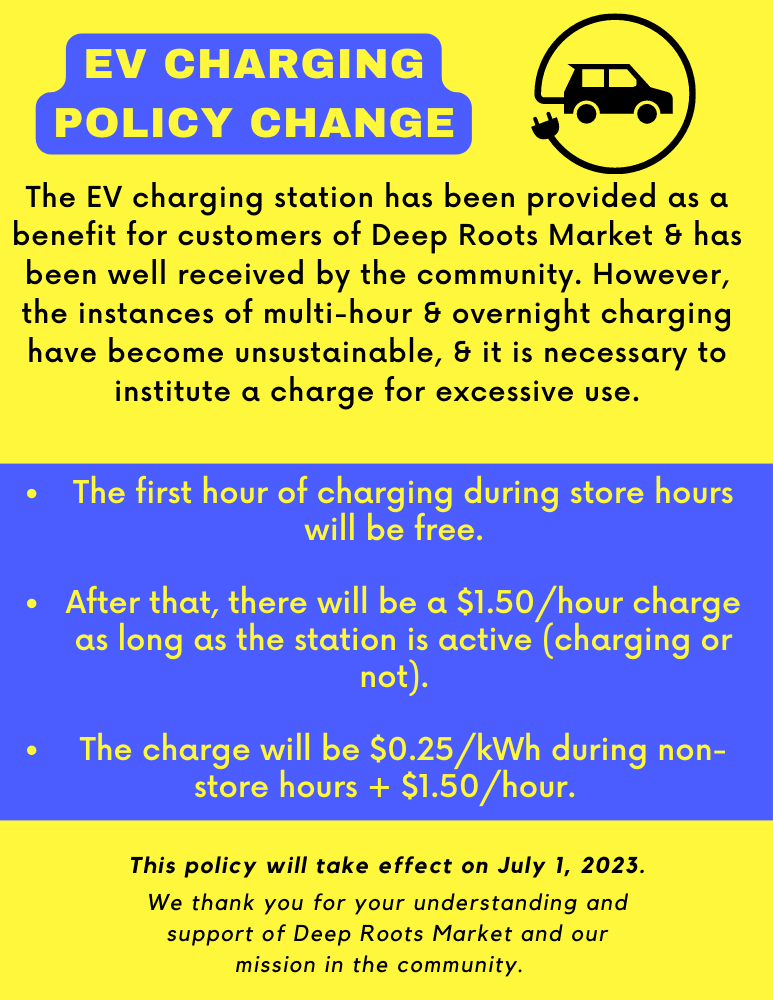 EV CHARGING
POLICY CHANGE

The EV charging station has been provided as a benefit for customers of Deep Roots Market & has been well received by the community. However, the instances of multi-hour & overnight charging have become unsustainable, & it is necessary to institute a charge for excessive use.

• The first hour of charging during store hours will be free.

• After that, there will be a $1.50/hour charge as long as the station is active (charging or not).

• The charge will be $0.25/kWh during non-store hours + $1.50/hour.

This policy will take effect on July 1, 2023.

We thank you for your understanding and support of Deep Roots Market and our mission in the community.